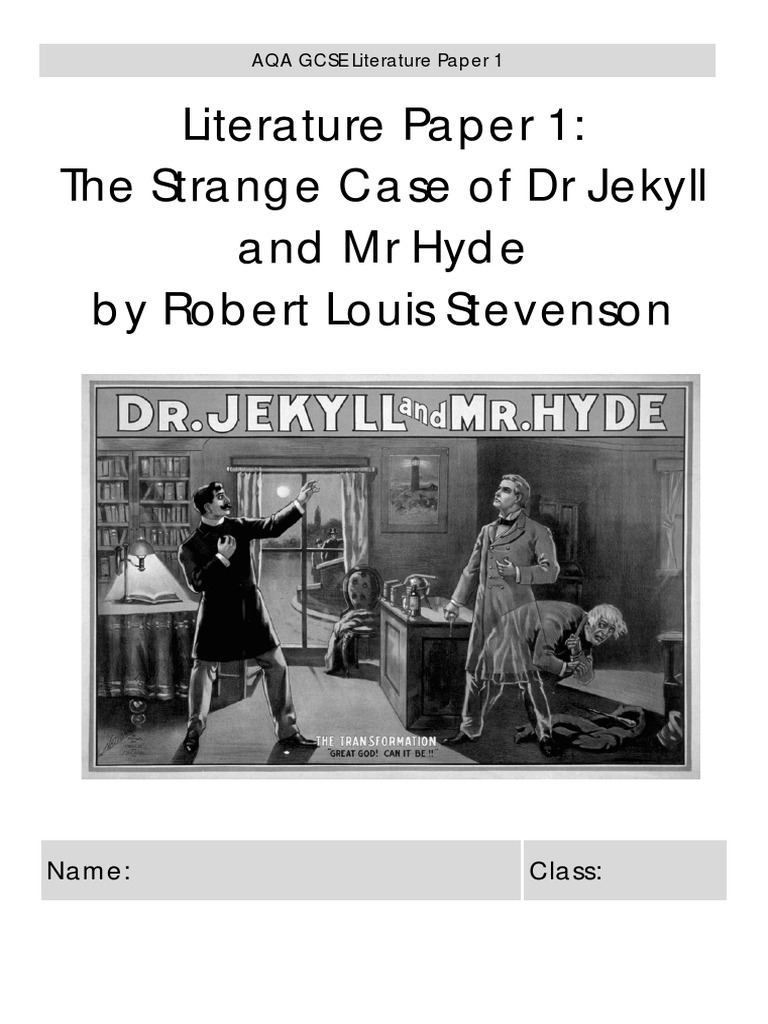 AQA GCSE Literature Paper 1

Literature Paper 1:
The Strange Case of Dr Jekyll and Mr Hyde
by Robert Louis Stevenson

DR. JEKYLL and MR. HYDE

THE TRANSFORMATION
"GREAT GOD! CAN IT BE!!"

| Name: | Class: |
|---|---|